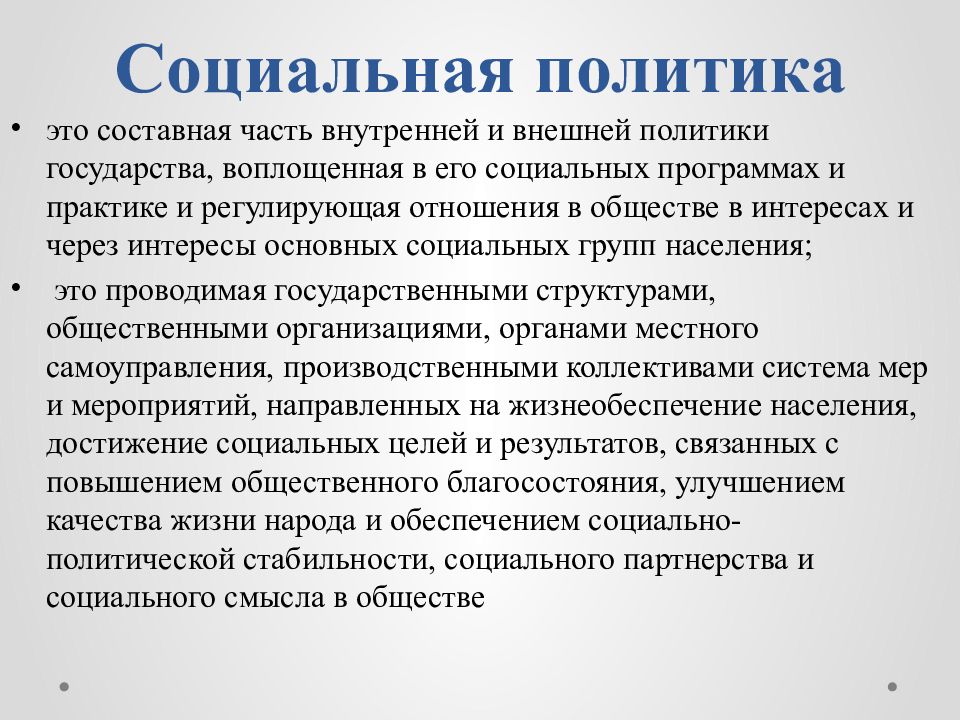 Социальная политика

• это составная часть внутренней и внешней политики государства, воплощенная в его социальных программах и практике и регулирующая отношения в обществе в интересах и через интересы основных социальных групп населения;

• это проводимая государственными структурами, общественными организациями, органами местного самоуправления, производственными коллективами система мер и мероприятий, направленных на жизнеобеспечение населения, достижение социальных целей и результатов, связанных с повышением общественного благосостояния, улучшением качества жизни народа и обеспечением социально-политической стабильности, социального партнерства и социального смысла в обществе